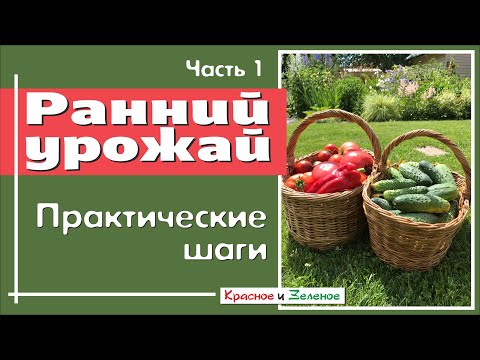 Часть 1

Ранний урожай

Практические шаги

Красное и Зеленое